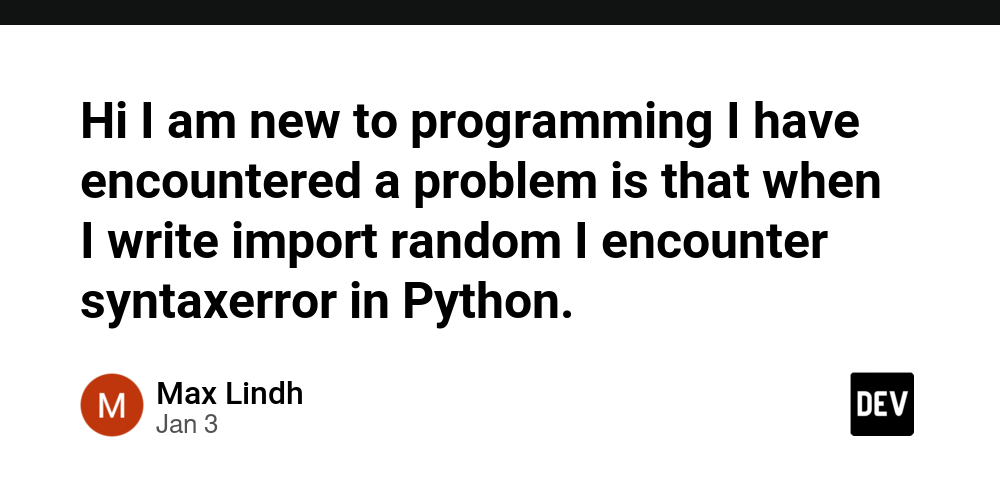 Hi I am new to programming I have encountered a problem is that when I write import random I encounter syntaxerror in Python.

M

Max Lindh
Jan 3

DEV